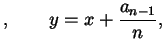 , $y = x + \frac{a_{n-1}}{n}$,